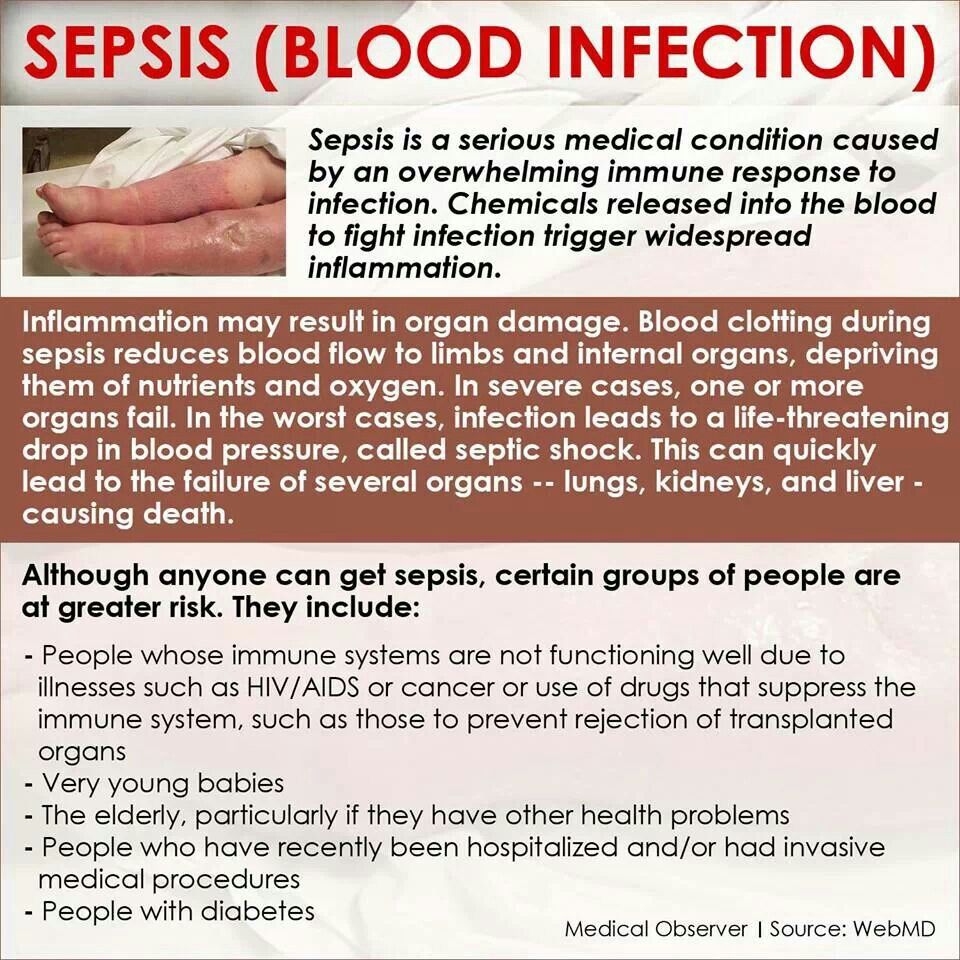 SEPSIS (BLOOD INFECTION)

Sepsis is a serious medical condition caused by an overwhelming immune response to infection. Chemicals released into the blood to fight infection trigger widespread inflammation.

Inflammation may result in organ damage. Blood clotting during sepsis reduces blood flow to limbs and internal organs, depriving them of nutrients and oxygen. In severe cases, one or more organs fail. In the worst cases, infection leads to a life-threatening drop in blood pressure, called septic shock. This can quickly lead to the failure of several organs -- lungs, kidneys, and liver - causing death.

Although anyone can get sepsis, certain groups of people are at greater risk. They include:

- People whose immune systems are not functioning well due to illnesses such as HIV/AIDS or cancer or use of drugs that suppress the immune system, such as those to prevent rejection of transplanted organs
- Very young babies
- The elderly, particularly if they have other health problems
- People who have recently been hospitalized and/or had invasive medical procedures
- People with diabetes

Medical Observer | Source: WebMD